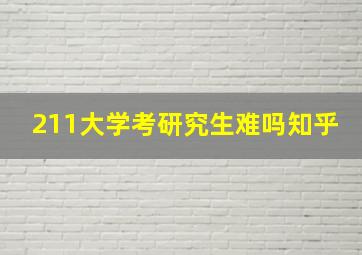 211大学考研究生难吗知乎